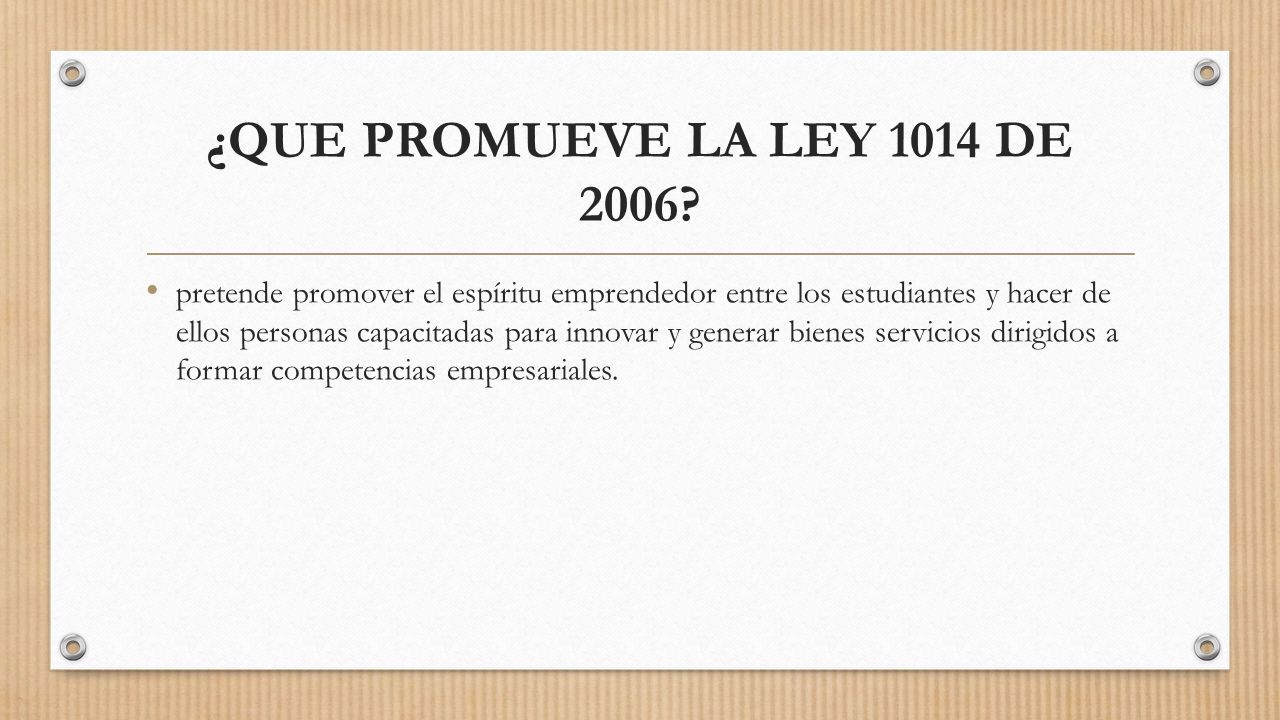 ¿QUE PROMUEVE LA LEY 1014 DE 2006?

• pretende promover el espíritu emprendedor entre los estudiantes y hacer de ellos personas capacitadas para innovar y generar bienes servicios dirigidos a formar competencias empresariales.